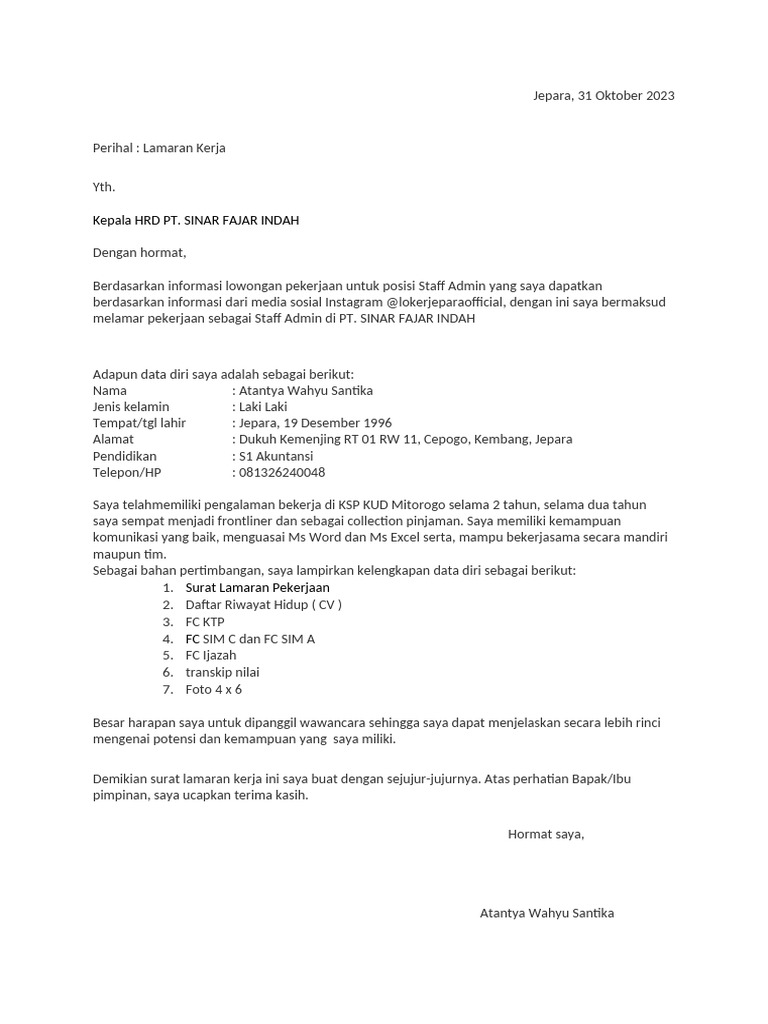 Jepara, 31 Oktober 2023

Perihal : Lamaran Kerja

Yth.

Kepala HRD PT. SINAR FAJAR INDAH

Dengan hormat,

Berdasarkan informasi lowongan pekerjaan untuk posisi Staff Admin yang saya dapatkan berdasarkan informasi dari media sosial Instagram @lokerjeparaofficial, dengan ini saya bermaksud melamar pekerjaan sebagai Staff Admin di PT. SINAR FAJAR INDAH

Adapun data diri saya adalah sebagai berikut:
Nama : Atantya Wahyu Santika
Jenis kelamin : Laki Laki
Tempat/tgl lahir : Jepara, 19 Desember 1996
Alamat : Dukuh Kemenjing RT 01 RW 11, Cepogo, Kembang, Jepara
Pendidikan : S1 Akuntansi
Telepon/HP : 081326240048

Saya telahmemiliki pengalaman bekerja di KSP KUD Mitorogo selama 2 tahun, selama dua tahun saya sempat menjadi frontliner dan sebagai collection pinjaman. Saya memiliki kemampuan komunikasi yang baik, menguasai Ms Word dan Ms Excel serta, mampu bekerjasama secara mandiri maupun tim.
Sebagai bahan pertimbangan, saya lampirkan kelengkapan data diri sebagai berikut:
1. Surat Lamaran Pekerjaan
2. Daftar Riwayat Hidup ( CV )
3. FC KTP
4. FC SIM C dan FC SIM A
5. FC Ijazah
6. transkip nilai
7. Foto 4 x 6

Besar harapan saya untuk dipanggil wawancara sehingga saya dapat menjelaskan secara lebih rinci mengenai potensi dan kemampuan yang saya miliki.

Demikian surat lamaran kerja ini saya buat dengan sejujur-jujurnya. Atas perhatian Bapak/Ibu pimpinan, saya ucapkan terima kasih.

Hormat saya,

Atantya Wahyu Santika